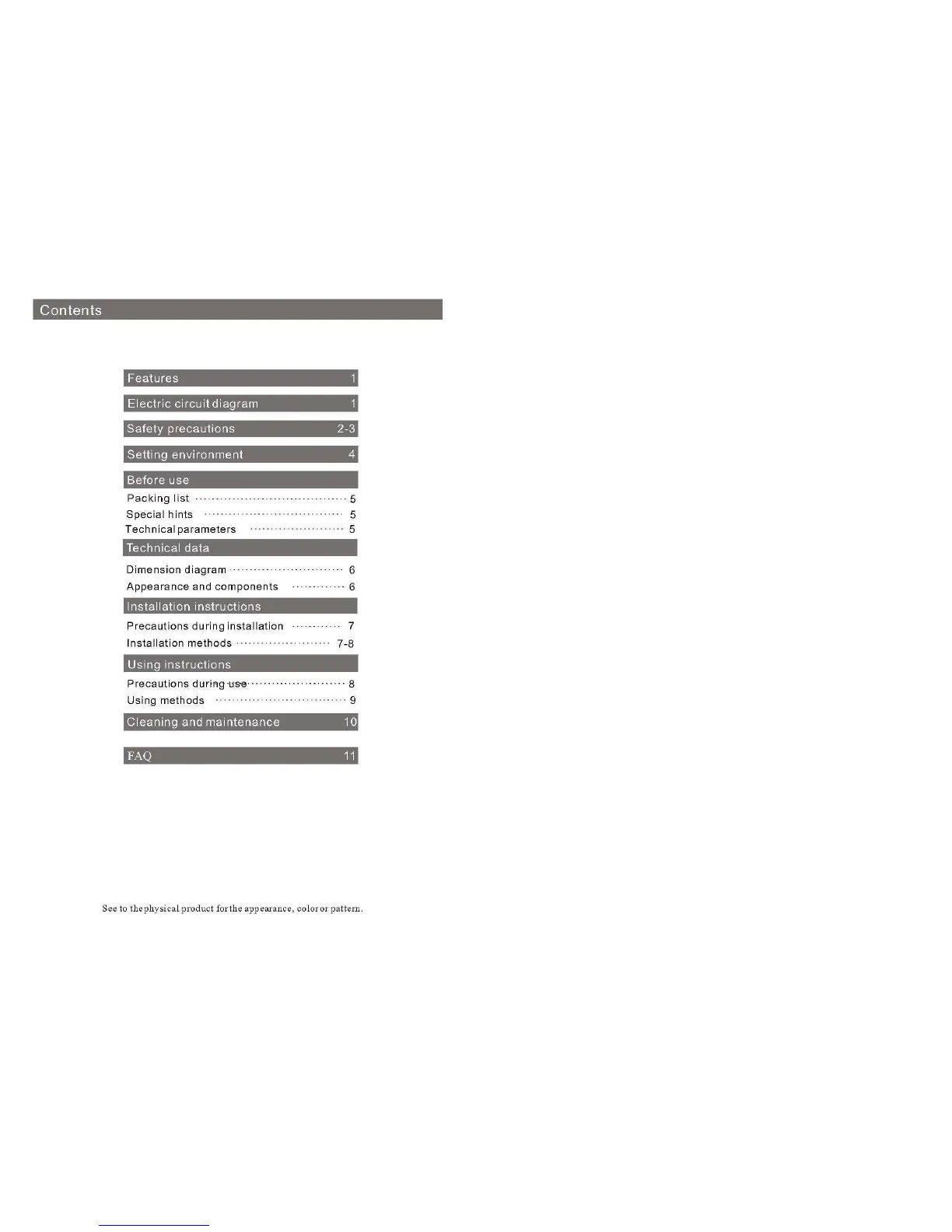 Contents

Features 1

Electric circuit diagram 1

Safety precautions 2-3

Setting environment 4

Before use

Packing list 5
Special hints 5
Technical parameters 5

Technical data

Dimension diagram 6
Appearance and components 6

Installation instructions

Precautions during installation 7
Installation methods 7-8

Using instructions

Precautions during use 8
Using methods 9

Cleaning and maintenance 10

FAQ 11

See to the physical product for the appearance, color or pattern.